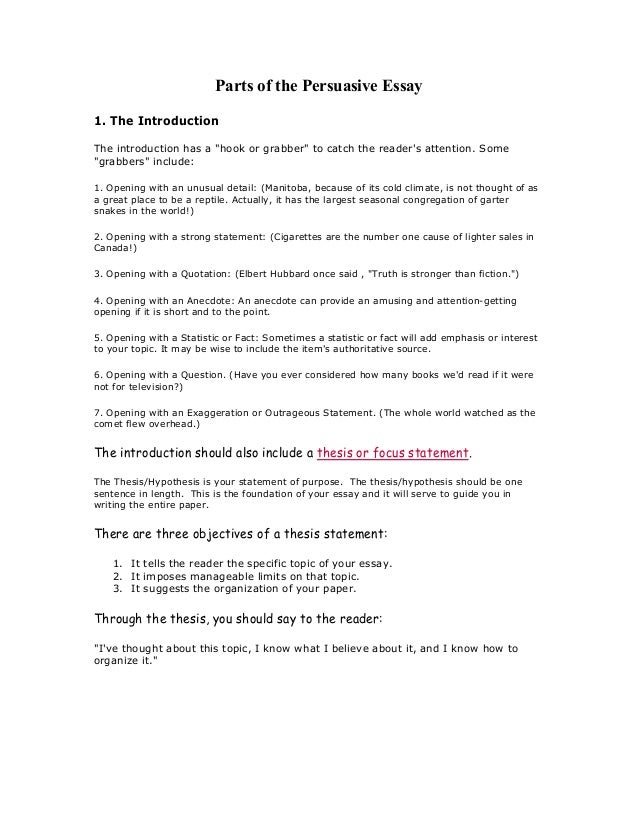 Parts of the Persuasive Essay

1. The Introduction

The introduction has a "hook or grabber" to catch the reader's attention. Some "grabbers" include:

1. Opening with an unusual detail: (Manitoba, because of its cold climate, is not thought of as a great place to be a reptile. Actually, it has the largest seasonal congregation of garter snakes in the world!)

2. Opening with a strong statement: (Cigarettes are the number one cause of lighter sales in Canada!)

3. Opening with a Quotation: (Elbert Hubbard once said , "Truth is stronger than fiction.")

4. Opening with an Anecdote: An anecdote can provide an amusing and attention-getting opening if it is short and to the point.

5. Opening with a Statistic or Fact: Sometimes a statistic or fact will add emphasis or interest to your topic. It may be wise to include the item's authoritative source.

6. Opening with a Question. (Have you ever considered how many books we'd read if it were not for television?)

7. Opening with an Exaggeration or Outrageous Statement. (The whole world watched as the comet flew overhead.)

The introduction should also include a thesis or focus statement.

The Thesis/Hypothesis is your statement of purpose. The thesis/hypothesis should be one sentence in length. This is the foundation of your essay and it will serve to guide you in writing the entire paper.

There are three objectives of a thesis statement:

1. It tells the reader the specific topic of your essay.
2. It imposes manageable limits on that topic.
3. It suggests the organization of your paper.

Through the thesis, you should say to the reader:

"I've thought about this topic, I know what I believe about it, and I know how to organize it."